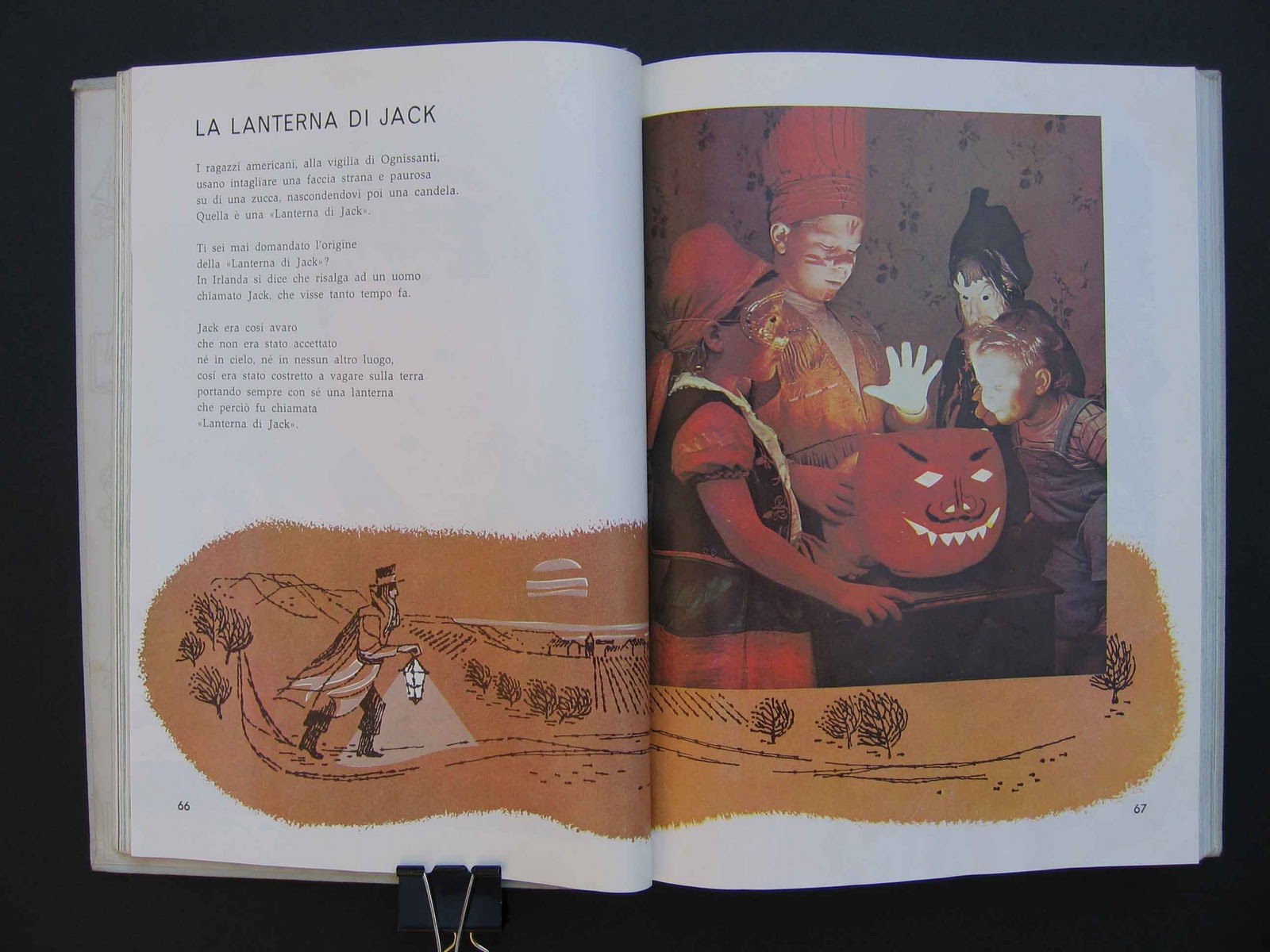 LA LANTERNA DI JACK

I ragazzi americani, alla vigilia di Ognissanti,
usano intagliare una faccia strana e paurosa
su di una zucca, nascondendovi poi una candela.
Quella è una «Lanterna di Jack».

Ti sei mai domandato l'origine
della «Lanterna di Jack»?
In Irlanda si dice che risalga ad un uomo
chiamato Jack, che visse tanto tempo fa.

Jack era cosí avaro
che non era stato accettato
né in cielo, né in nessun altro luogo,
cosí era stato costretto a vagare sulla terra
portando sempre con sé una lanterna
che perciò fu chiamata
«Lanterna di Jack».

66

67